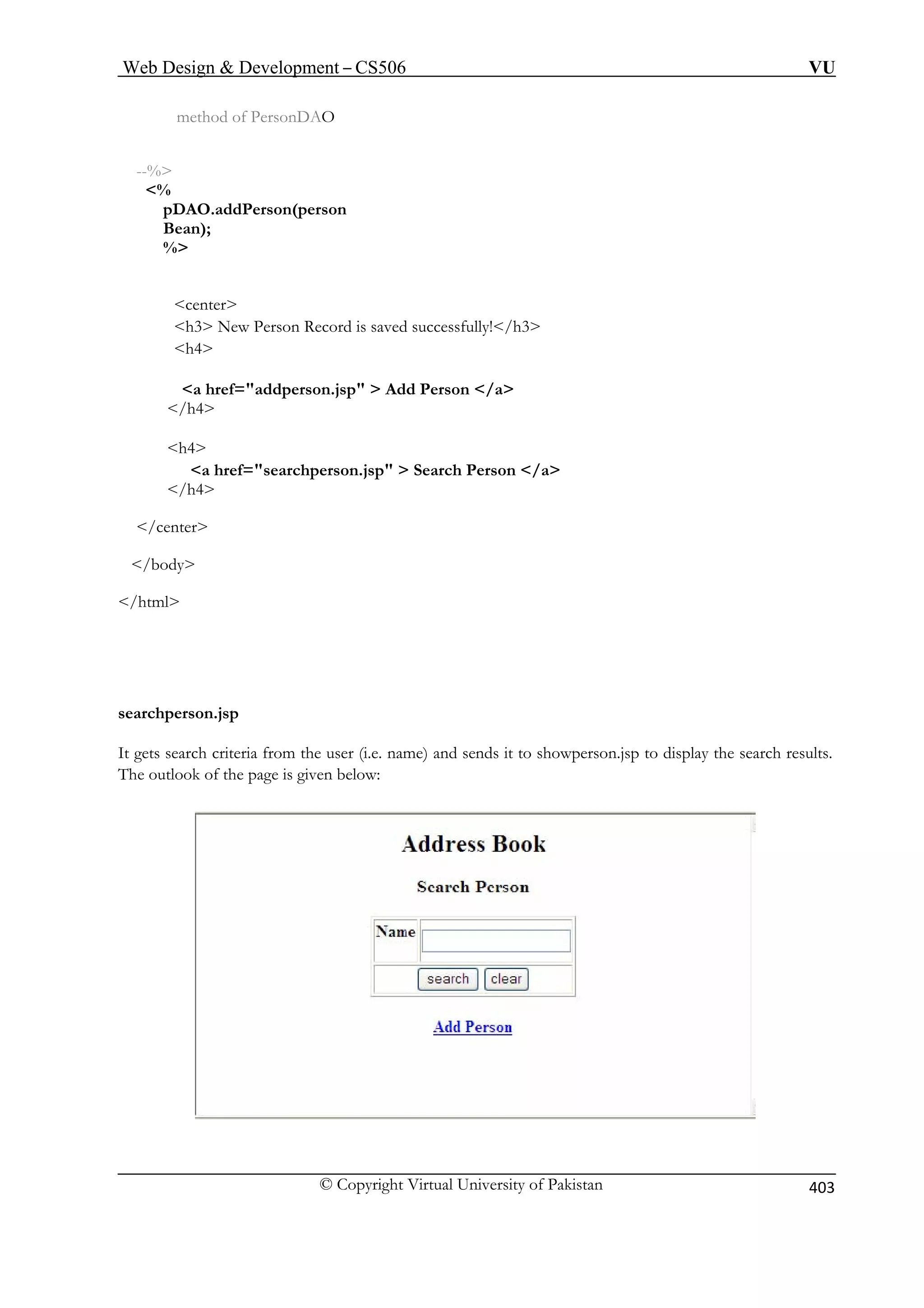 Web Design & Development – CS506 VU

method of PersonDAO

--%>
<%
pDAO.addPerson(person
Bean);
%>

<center>
<h3> New Person Record is saved successfully!</h3>
<h4>

<a href="addperson.jsp" > Add Person </a>
</h4>

<h4>
<a href="searchperson.jsp" > Search Person </a>
</h4>

</center>

</body>

</html>

searchperson.jsp

It gets search criteria from the user (i.e. name) and sends it to showperson.jsp to display the search results. The outlook of the page is given below:

Address Book

Search Person

Name

search clear

Add Person

© Copyright Virtual University of Pakistan 403